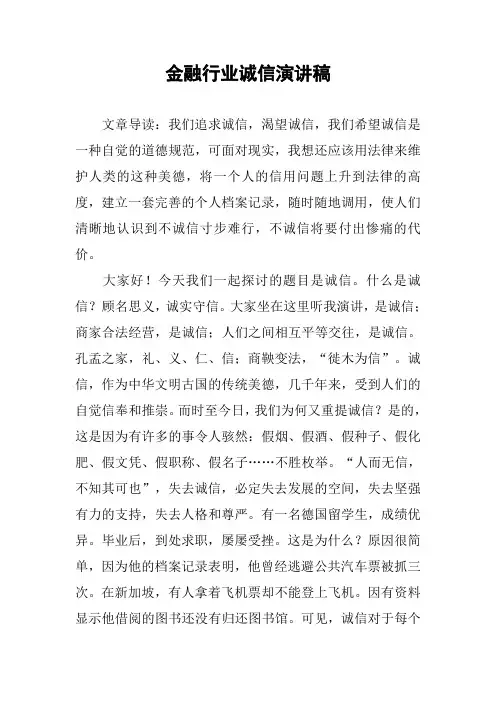 金融行业诚信演讲稿

文章导读：我们追求诚信，渴望诚信，我们希望诚信是一种自觉的道德规范，可面对现实，我想还应该用法律来维护人类的这种美德，将一个人的信用问题上升到法律的高度，建立一套完善的个人档案记录，随时随地调用，使人们清晰地认识到不诚信寸步难行，不诚信将要付出惨痛的代价。

大家好！今天我们一起探讨的题目是诚信。什么是诚信？顾名思义，诚实守信。大家坐在这里听我演讲，是诚信；商家合法经营，是诚信；人们之间相互平等交往，是诚信。孔孟之家，礼、义、仁、信；商鞅变法，“徙木为信”。诚信，作为中华文明古国的传统美德，几千年来，受到人们的自觉信奉和推崇。而时至今日，我们为何又重提诚信？是的，这是因为有许多的事令人骇然：假烟、假酒、假种子、假化肥、假文凭、假职称、假名子……不胜枚举。“人而无信，不知其可也”，失去诚信，必定失去发展的空间，失去坚强有力的支持，失去人格和尊严。有一名德国留学生，成绩优异。毕业后，到处求职，屡屡受挫。这是为什么？原因很简单，因为他的档案记录表明，他曾经逃避公共汽车票被抓三次。在新加坡，有人拿着飞机票却不能登上飞机。因有资料显示他借阅的图书还没有归还图书馆。可见，诚信对于每个